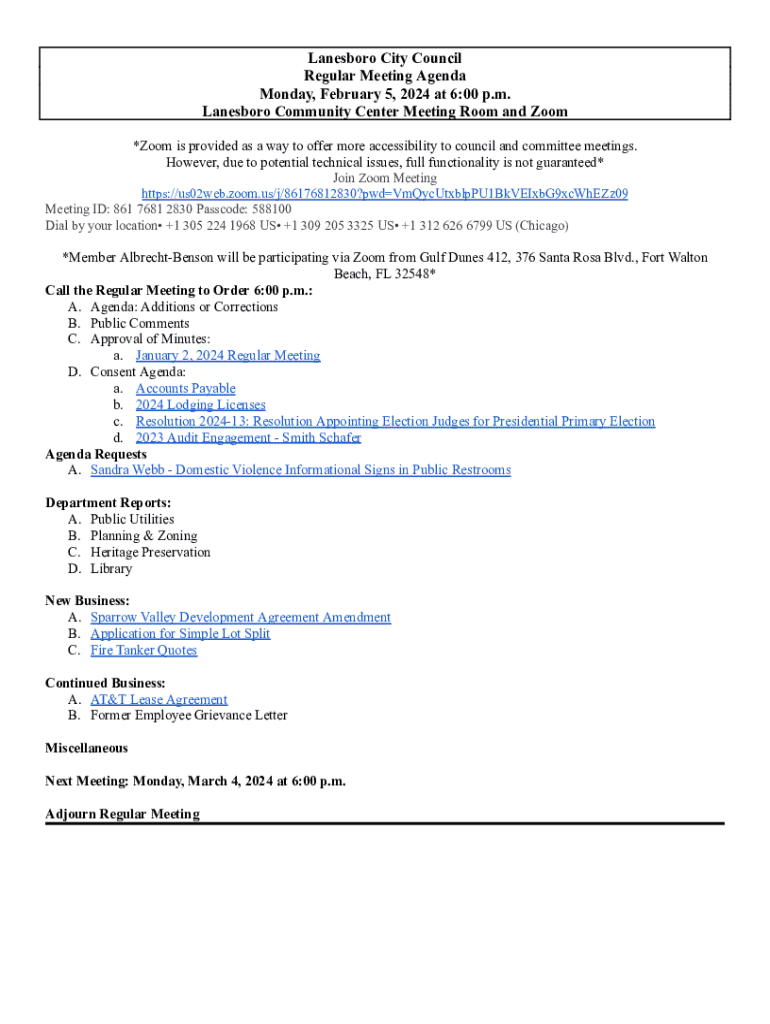 Lanesboro City Council
Regular Meeting Agenda
Monday, February 5, 2024 at 6:00 p.m.
Lanesboro Community Center Meeting Room and Zoom

*Zoom is provided as a way to offer more accessibility to council and committee meetings. However, due to potential technical issues, full functionality is not guaranteed*
Join Zoom Meeting
https://us02web.zoom.us/j/86176812830?pwd=VmQycUtxblpPU1BkVEIxbG9xcWhEZz09
Meeting ID: 861 7681 2830 Passcode: 588100
Dial by your location• +1 305 224 1968 US• +1 309 205 3325 US• +1 312 626 6799 US (Chicago)

*Member Albrecht-Benson will be participating via Zoom from Gulf Dunes 412, 376 Santa Rosa Blvd., Fort Walton Beach, FL 32548*

Call the Regular Meeting to Order 6:00 p.m.:
A. Agenda: Additions or Corrections
B. Public Comments
C. Approval of Minutes:
a. January 2, 2024 Regular Meeting
D. Consent Agenda:
a. Accounts Payable
b. 2024 Lodging Licenses
c. Resolution 2024-13: Resolution Appointing Election Judges for Presidential Primary Election
d. 2023 Audit Engagement - Smith Schafer

Agenda Requests
A. Sandra Webb - Domestic Violence Informational Signs in Public Restrooms

Department Reports:
A. Public Utilities
B. Planning & Zoning
C. Heritage Preservation
D. Library

New Business:
A. Sparrow Valley Development Agreement Amendment
B. Application for Simple Lot Split
C. Fire Tanker Quotes

Continued Business:
A. AT&T Lease Agreement
B. Former Employee Grievance Letter

Miscellaneous

Next Meeting: Monday, March 4, 2024 at 6:00 p.m.

Adjourn Regular Meeting